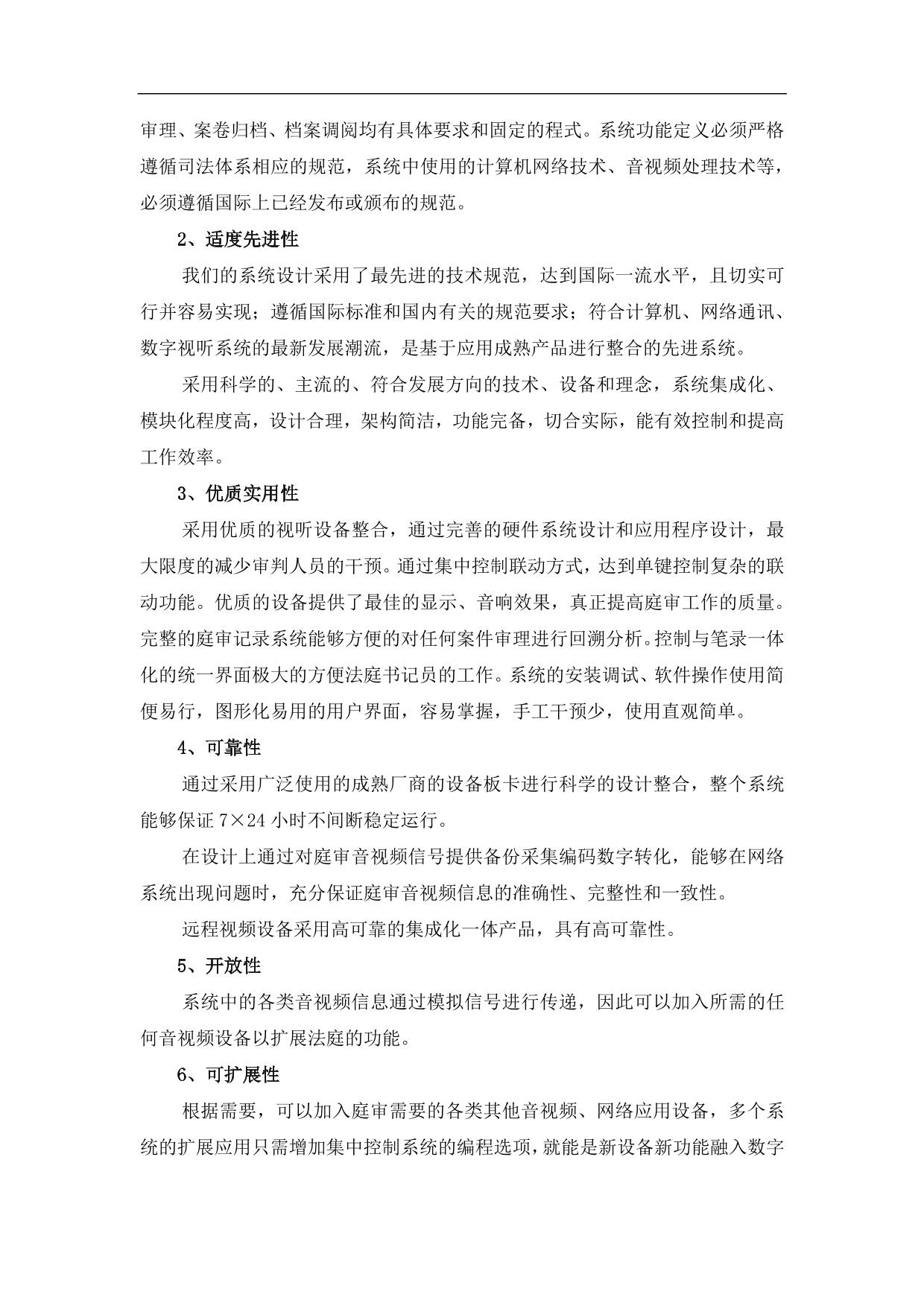 审理、案卷归档、档案调阅均有具体要求和固定的程式。系统功能定义必须严格遵循司法体系相应的规范，系统中使用的计算机网络技术、音视频处理技术等，必须遵循国际上已经发布或颁布的规范。

2、适度先进性

我们的系统设计采用了最先进的技术规范，达到国际一流水平，且切实可行并容易实现；遵循国际标准和国内有关的规范要求；符合计算机、网络通讯、数字视听系统的最新发展潮流，是基于应用成熟产品进行整合的先进系统。

采用科学的、主流的、符合发展方向的技术、设备和理念，系统集成化、模块化程度高，设计合理，架构简洁，功能完备，切合实际，能有效控制和提高工作效率。

3、优质实用性

采用优质的视听设备整合，通过完善的硬件系统设计和应用程序设计，最大限度的减少审判人员的干预。通过集中控制联动方式，达到单键控制复杂的联动功能。优质的设备提供了最佳的显示、音响效果，真正提高庭审工作的质量。完整的庭审记录系统能够方便的对任何案件审理进行回溯分析。控制与笔录一体化的统一界面极大的方便法庭书记员的工作。系统的安装调试、软件操作使用简便易行，图形化易用的用户界面，容易掌握，手工干预少，使用直观简单。

4、可靠性

通过采用广泛使用的成熟厂商的设备板卡进行科学的设计整合，整个系统能够保证 7×24 小时不间断稳定运行。

在设计上通过对庭审音视频信号提供备份采集编码数字转化，能够在网络系统出现问题时，充分保证庭审音视频信息的准确性、完整性和一致性。

远程视频设备采用高可靠的集成化一体产品，具有高可靠性。

5、开放性

系统中的各类音视频信息通过模拟信号进行传递，因此可以加入所需的任何音视频设备以扩展法庭的功能。

6、可扩展性

根据需要，可以加入庭审需要的各类其他音视频、网络应用设备，多个系统的扩展应用只需增加集中控制系统的编程选项，就能是新设备新功能融入数字